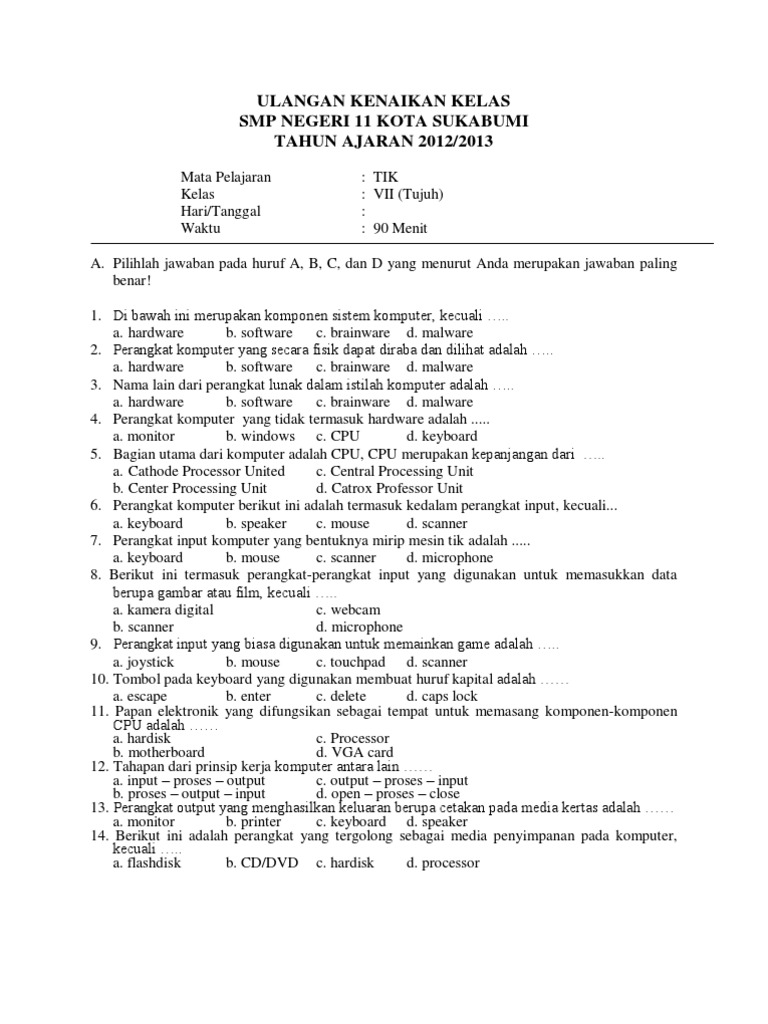 ULANGAN KENAIKAN KELAS
SMP NEGERI 11 KOTA SUKABUMI
TAHUN AJARAN 2012/2013

Mata Pelajaran : TIK
Kelas : VII (Tujuh)
Hari/Tanggal :
Waktu : 90 Menit

A. Pilihlah jawaban pada huruf A, B, C, dan D yang menurut Anda merupakan jawaban paling benar!

1. Di bawah ini merupakan komponen sistem komputer, kecuali …..
a. hardware b. software c. brainware d. malware
2. Perangkat komputer yang secara fisik dapat diraba dan dilihat adalah …..
a. hardware b. software c. brainware d. malware
3. Nama lain dari perangkat lunak dalam istilah komputer adalah …..
a. hardware b. software c. brainware d. malware
4. Perangkat komputer yang tidak termasuk hardware adalah .....
a. monitor b. windows c. CPU d. keyboard
5. Bagian utama dari komputer adalah CPU, CPU merupakan kepanjangan dari …..
a. Cathode Processor United c. Central Processing Unit
b. Center Processing Unit d. Catrox Professor Unit
6. Perangkat komputer berikut ini adalah termasuk kedalam perangkat input, kecuali...
a. keyboard b. speaker c. mouse d. scanner
7. Perangkat input komputer yang bentuknya mirip mesin tik adalah .....
a. keyboard b. mouse c. scanner d. microphone
8. Berikut ini termasuk perangkat-perangkat input yang digunakan untuk memasukkan data berupa gambar atau film, kecuali …..
a. kamera digital c. webcam
b. scanner d. microphone
9. Perangkat input yang biasa digunakan untuk memainkan game adalah …..
a. joystick b. mouse c. touchpad d. scanner
10. Tombol pada keyboard yang digunakan membuat huruf kapital adalah ……
a. escape b. enter c. delete d. caps lock
11. Papan elektronik yang difungsikan sebagai tempat untuk memasang komponen-komponen CPU adalah ……
a. hardisk c. Processor
b. motherboard d. VGA card
12. Tahapan dari prinsip kerja komputer antara lain ……
a. input – proses – output c. output – proses – input
b. proses – output – input d. open – proses – close
13. Perangkat output yang menghasilkan keluaran berupa cetakan pada media kertas adalah ……
a. monitor b. printer c. keyboard d. speaker
14. Berikut ini adalah perangkat yang tergolong sebagai media penyimpanan pada komputer, kecuali …..
a. flashdisk b. CD/DVD c. hardisk d. processor